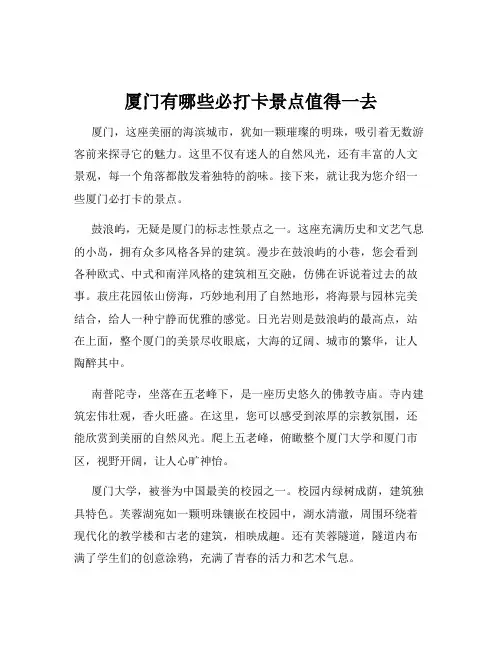 厦门有哪些必打卡景点值得一去

厦门，这座美丽的海滨城市，犹如一颗璀璨的明珠，吸引着无数游客前来探寻它的魅力。这里不仅有迷人的自然风光，还有丰富的人文景观，每一个角落都散发着独特的韵味。接下来，就让我为您介绍一些厦门必打卡的景点。

鼓浪屿，无疑是厦门的标志性景点之一。这座充满历史和文艺气息的小岛，拥有众多风格各异的建筑。漫步在鼓浪屿的小巷，您会看到各种欧式、中式和南洋风格的建筑相互交融，仿佛在诉说着过去的故事。菽庄花园依山傍海，巧妙地利用了自然地形，将海景与园林完美结合，给人一种宁静而优雅的感觉。日光岩则是鼓浪屿的最高点，站在上面，整个厦门的美景尽收眼底，大海的辽阔、城市的繁华，让人陶醉其中。

南普陀寺，坐落在五老峰下，是一座历史悠久的佛教寺庙。寺内建筑宏伟壮观，香火旺盛。在这里，您可以感受到浓厚的宗教氛围，还能欣赏到美丽的自然风光。爬上五老峰，俯瞰整个厦门大学和厦门市区，视野开阔，让人心旷神怡。

厦门大学，被誉为中国最美的校园之一。校园内绿树成荫，建筑独具特色。芙蓉湖宛如一颗明珠镶嵌在校园中，湖水清澈，周围环绕着现代化的教学楼和古老的建筑，相映成趣。还有芙蓉隧道，隧道内布满了学生们的创意涂鸦，充满了青春的活力和艺术气息。